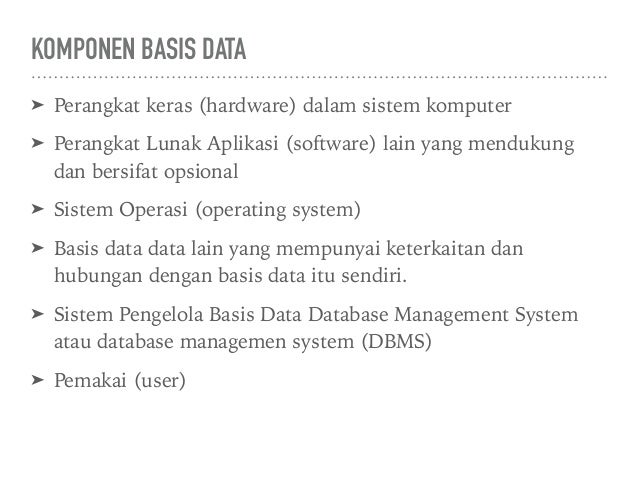 KOMPONEN BASIS DATA

➤ Perangkat keras (hardware) dalam sistem komputer

➤ Perangkat Lunak Aplikasi (software) lain yang mendukung dan bersifat opsional

➤ Sistem Operasi (operating system)

➤ Basis data data lain yang mempunyai keterkaitan dan hubungan dengan basis data itu sendiri.

➤ Sistem Pengelola Basis Data Database Management System atau database managemen system (DBMS)

➤ Pemakai (user)